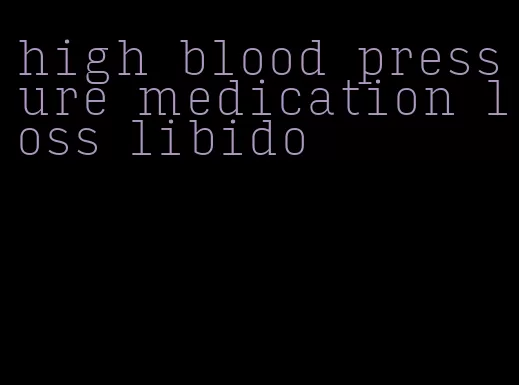 high blood pressure medication loss libido